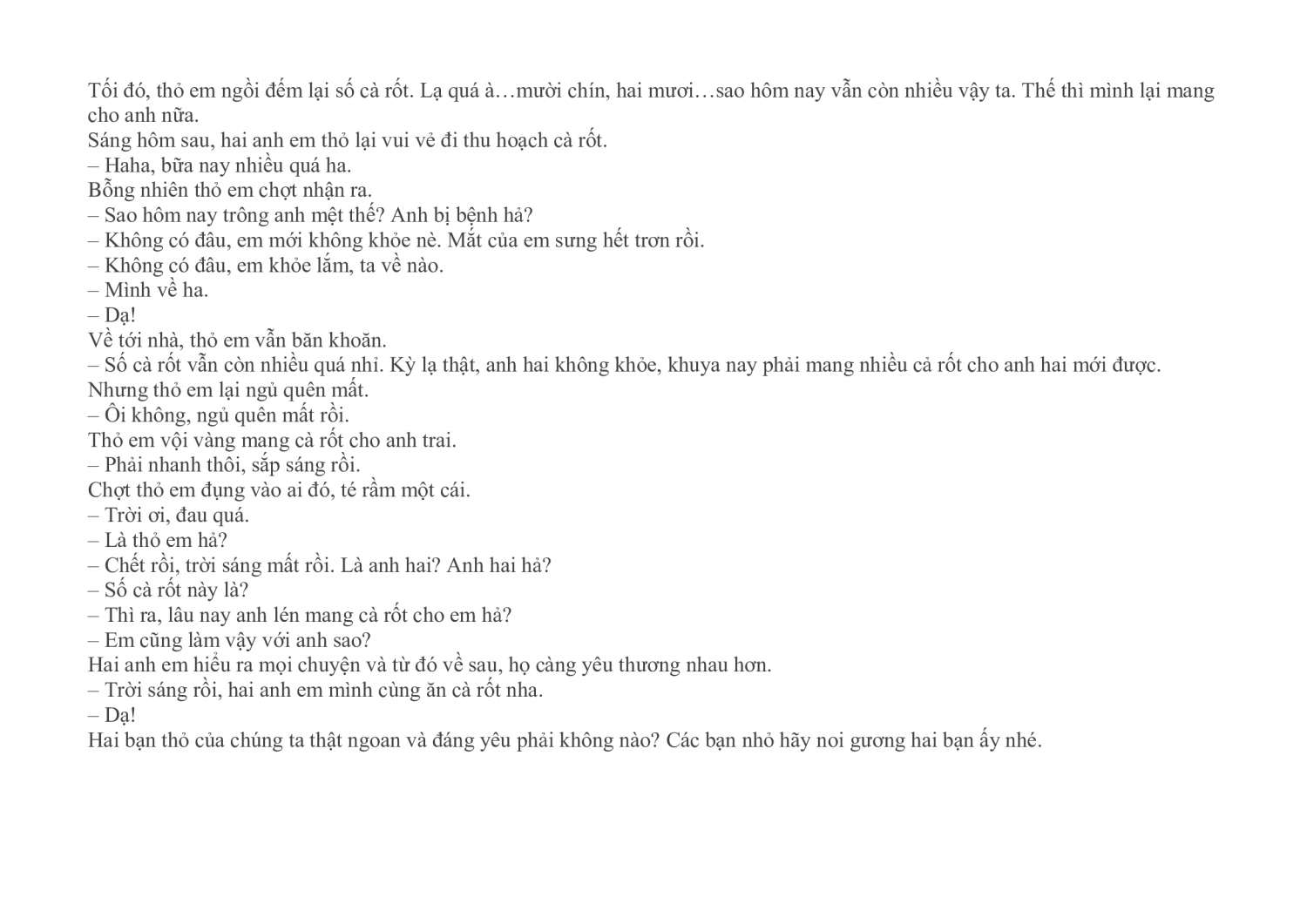 Tối đó, thỏ em ngồi đếm lại số cà rốt. Lạ quá à…mười chín, hai mươi…sao hôm nay vẫn còn nhiều vậy ta. Thế thì mình lại mang cho anh nữa.
Sáng hôm sau, hai anh em thỏ lại vui vẻ đi thu hoạch cà rốt.
– Haha, bữa nay nhiều quá ha.
Bỗng nhiên thỏ em chợt nhận ra.
– Sao hôm nay trông anh mệt thế? Anh bị bệnh hả?
– Không có đâu, em mới không khỏe nè. Mắt của em sưng hết trơn rồi.
– Không có đâu, em khỏe lắm, ta về nào.
– Mình về ha.
– Dạ!
Về tới nhà, thỏ em vẫn băn khoăn.
– Số cà rốt vẫn còn nhiều quá nhỉ. Kỳ lạ thật, anh hai không khỏe, khuya nay phải mang nhiều cả rốt cho anh hai mới được.
Nhưng thỏ em lại ngủ quên mất.
– Ôi không, ngủ quên mất rồi.
Thỏ em vội vàng mang cà rốt cho anh trai.
– Phải nhanh thôi, sắp sáng rồi.
Chợt thỏ em đụng vào ai đó, té rầm một cái.
– Trời ơi, đau quá.
– Là thỏ em hả?
– Chết rồi, trời sáng mất rồi. Là anh hai? Anh hai hả?
– Số cà rốt này là?
– Thì ra, lâu nay anh lén mang cà rốt cho em hả?
– Em cũng làm vậy với anh sao?
Hai anh em hiểu ra mọi chuyện và từ đó về sau, họ càng yêu thương nhau hơn.
– Trời sáng rồi, hai anh em mình cùng ăn cà rốt nha.
– Dạ!
Hai bạn thỏ của chúng ta thật ngoan và đáng yêu phải không nào? Các bạn nhỏ hãy noi gương hai bạn ấy nhé.